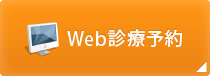 Web診療予約